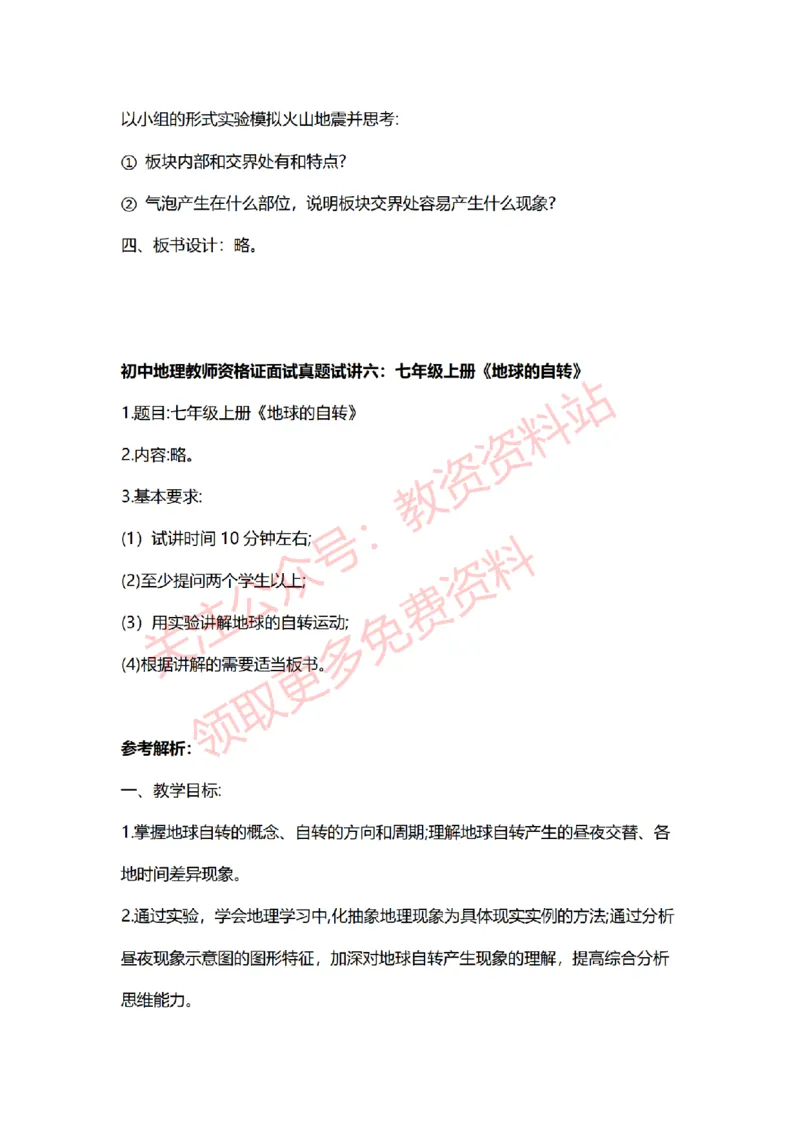 以小组的形式实验模拟火山地震并思考:

① 板块内部和交界处有和特点?

② 气泡产生在什么部位，说明板块交界处容易产生什么现象?

四、板书设计：略。

初中地理教师资格证面试真题试讲六：七年级上册《地球的自转》

1.题目:七年级上册《地球的自转》

2.内容:略。

3.基本要求:

(1）试讲时间 10 分钟左右;

(2)至少提问两个学生以上;

(3）用实验讲解地球的自转运动;

(4)根据讲解的需要适当板书。

关注公众号：教资资料站

领取更多免费资料

参考解析:

一、教学目标:

1.掌握地球自转的概念、自转的方向和周期;理解地球自转产生的昼夜交替、各地时间差异现象。

2.通过实验，学会地理学习中,化抽象地理现象为具体现实实例的方法;通过分析昼夜现象示意图的图形特征，加深对地球自转产生现象的理解，提高综合分析思维能力。